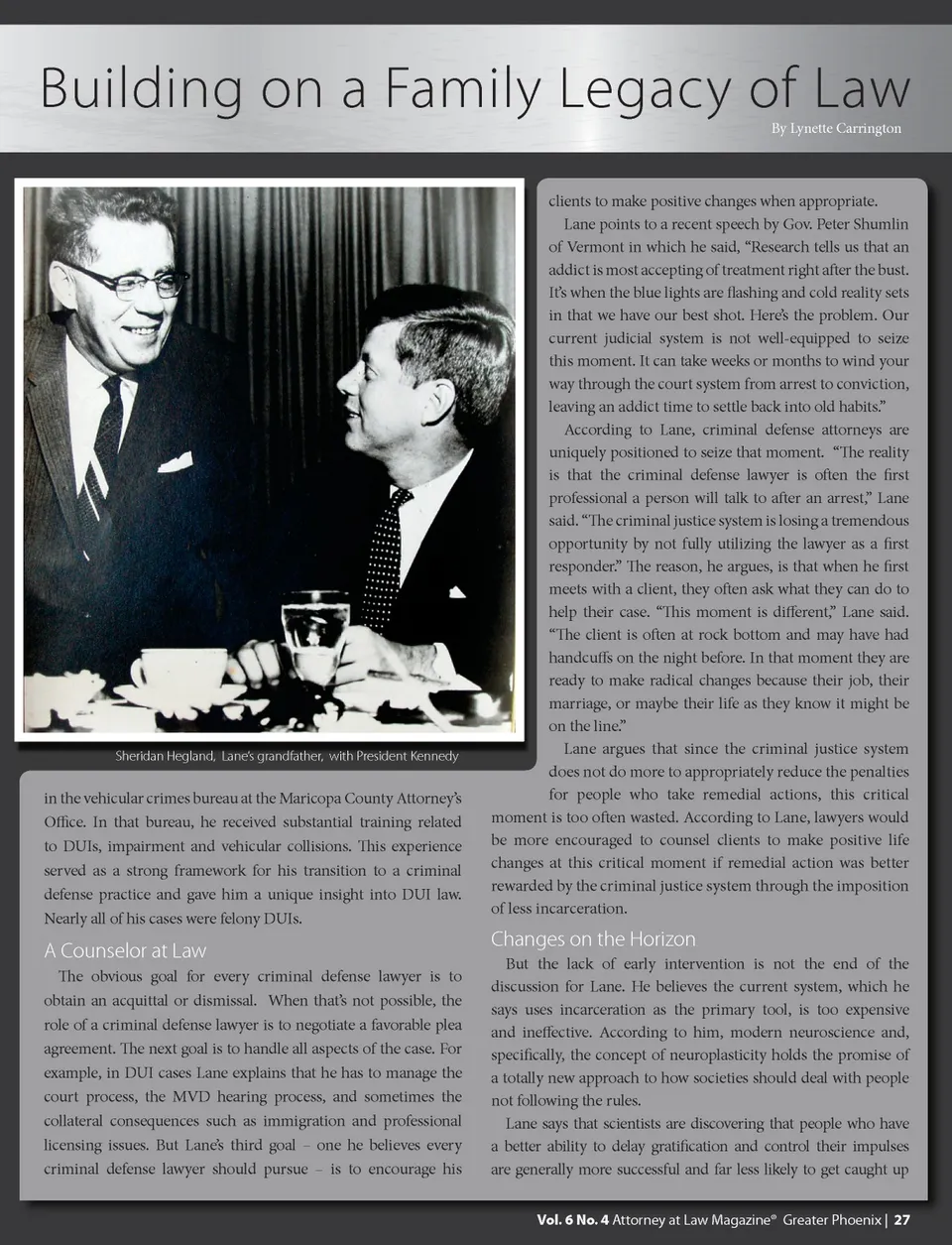 Building on a Family Legacy of Law

By Lynette Carrington

Sheridan Hegland, Lane's grandfather, with President Kennedy

in the vehicular crimes bureau at the Maricopa County Attorney's Office. In that bureau, he received substantial training related to DUIs, impairment and vehicular collisions. This experience served as a strong framework for his transition to a criminal defense practice and gave him a unique insight into DUI law. Nearly all of his cases were felony DUIs.

A Counselor at Law

The obvious goal for every criminal defense lawyer is to obtain an acquittal or dismissal. When that's not possible, the role of a criminal defense lawyer is to negotiate a favorable plea agreement. The next goal is to handle all aspects of the case. For example, in DUI cases Lane explains that he has to manage the court process, the MVD hearing process, and sometimes the collateral consequences such as immigration and professional licensing issues. But Lane's third goal – one he believes every criminal defense lawyer should pursue – is to encourage his clients to make positive changes when appropriate.

Lane points to a recent speech by Gov. Peter Shumlin of Vermont in which he said, "Research tells us that an addict is most accepting of treatment right after the bust. It's when the blue lights are flashing and cold reality sets in that we have our best shot. Here's the problem. Our current judicial system is not well-equipped to seize this moment. It can take weeks or months to wind your way through the court system from arrest to conviction, leaving an addict time to settle back into old habits."

According to Lane, criminal defense attorneys are uniquely positioned to seize that moment. "The reality is that the criminal defense lawyer is often the first professional a person will talk to after an arrest," Lane said. "The criminal justice system is losing a tremendous opportunity by not fully utilizing the lawyer as a first responder." The reason, he argues, is that when he first meets with a client, they often ask what they can do to help their case. "This moment is different," Lane said. "The client is often at rock bottom and may have had handcuffs on the night before. In that moment they are ready to make radical changes because their job, their marriage, or maybe their life as they know it might be on the line."

Lane argues that since the criminal justice system does not do more to appropriately reduce the penalties for people who take remedial actions, this critical moment is too often wasted. According to Lane, lawyers would be more encouraged to counsel clients to make positive life changes at this critical moment if remedial action was better rewarded by the criminal justice system through the imposition of less incarceration.

Changes on the Horizon

But the lack of early intervention is not the end of the discussion for Lane. He believes the current system, which he says uses incarceration as the primary tool, is too expensive and ineffective. According to him, modern neuroscience and, specifically, the concept of neuroplasticity holds the promise of a totally new approach to how societies should deal with people not following the rules.

Lane says that scientists are discovering that people who have a better ability to delay gratification and control their impulses are generally more successful and far less likely to get caught up

Vol. 6 No. 4 Attorney at Law Magazine® Greater Phoenix | 27